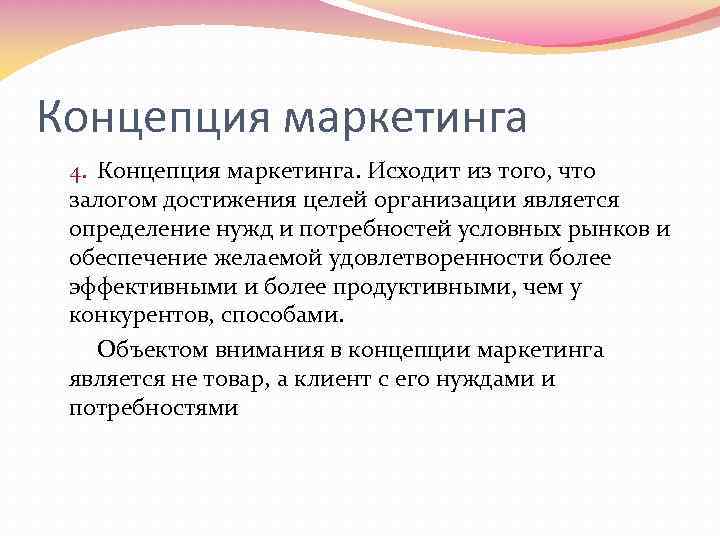 Концепция маркетинга

4. Концепция маркетинга. Исходит из того, что залогом достижения целей организации является определение нужд и потребностей условных рынков и обеспечение желаемой удовлетворенности более эффективными и более продуктивными, чем у конкурентов, способами.

Объектом внимания в концепции маркетинга является не товар, а клиент с его нуждами и потребностями